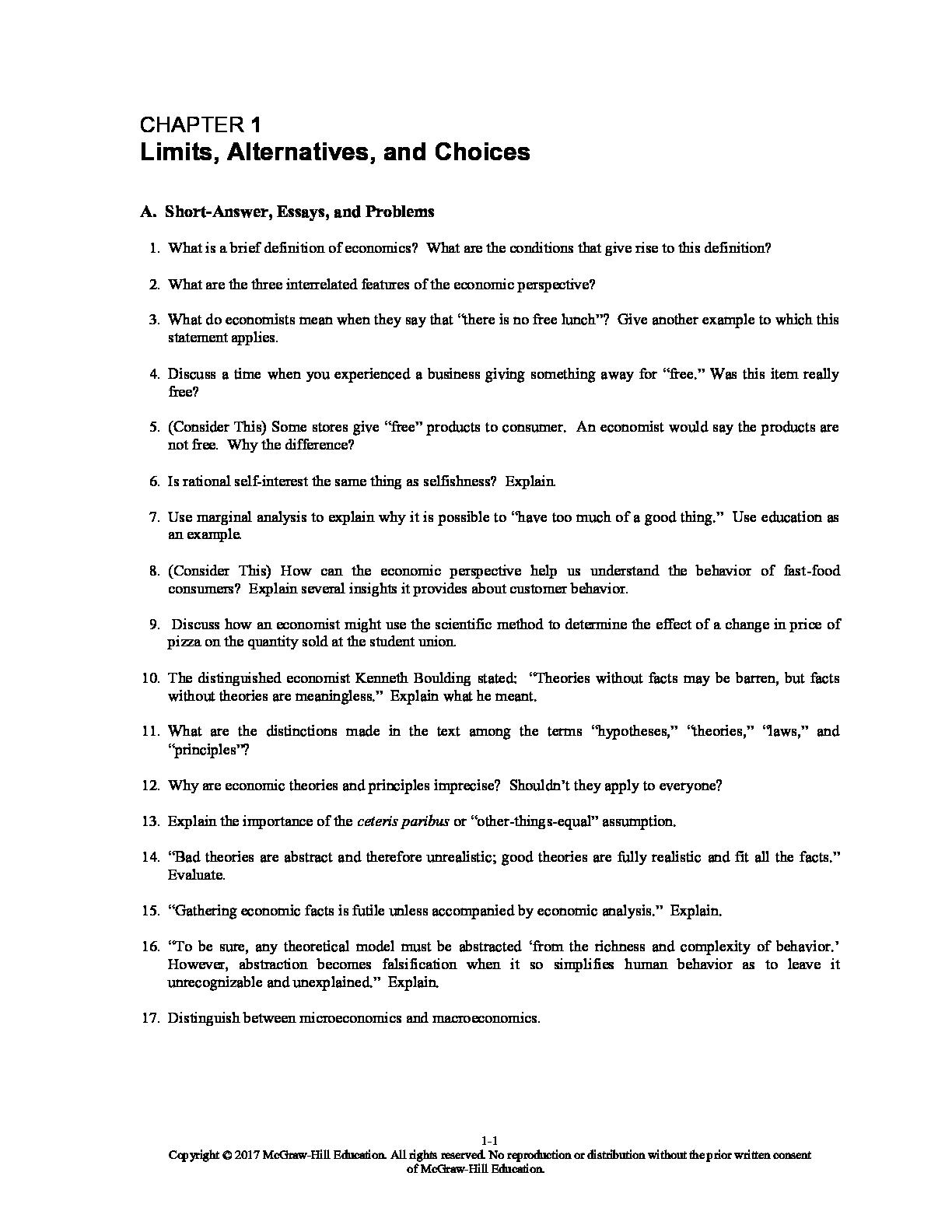 CHAPTER 1
Limits, Alternatives, and Choices

A. Short-Answer, Essays, and Problems

1. What is a brief definition of economics? What are the conditions that give rise to this definition?

2. What are the three interrelated features of the economic perspective?

3. What do economists mean when they say that “there is no free lunch”? Give another example to which this statement applies.

4. Discuss a time when you experienced a business giving something away for “free.” Was this item really free?

5. (Consider This) Some stores give “free” products to consumer. An economist would say the products are not free. Why the difference?

6. Is rational self-interest the same thing as selfishness? Explain.

7. Use marginal analysis to explain why it is possible to “have too much of a good thing.” Use education as an example.

8. (Consider This) How can the economic perspective help us understand the behavior of fast-food consumers? Explain several insights it provides about customer behavior.

9. Discuss how an economist might use the scientific method to determine the effect of a change in price of pizza on the quantity sold at the student union.

10. The distinguished economist Kenneth Boulding stated: “Theories without facts may be barren, but facts without theories are meaningless.” Explain what he meant.

11. What are the distinctions made in the text among the terms “hypotheses,” “theories,” “laws,” and “principles”?

12. Why are economic theories and principles imprecise? Shouldn’t they apply to everyone?

13. Explain the importance of the ceteris paribus or “other-things-equal” assumption.

14. “Bad theories are abstract and therefore unrealistic; good theories are fully realistic and fit all the facts.” Evaluate.

15. “Gathering economic facts is futile unless accompanied by economic analysis.” Explain.

16. “To be sure, any theoretical model must be abstracted ‘from the richness and complexity of behavior.’ However, abstraction becomes falsification when it so simplifies human behavior as to leave it unrecognizable and unexplained.” Explain.

17. Distinguish between microeconomics and macroeconomics.

1-1
Copyright © 2017 McGraw-Hill Education. All rights reserved. No reproduction or distribution without the prior written consent of McGraw-Hill Education.